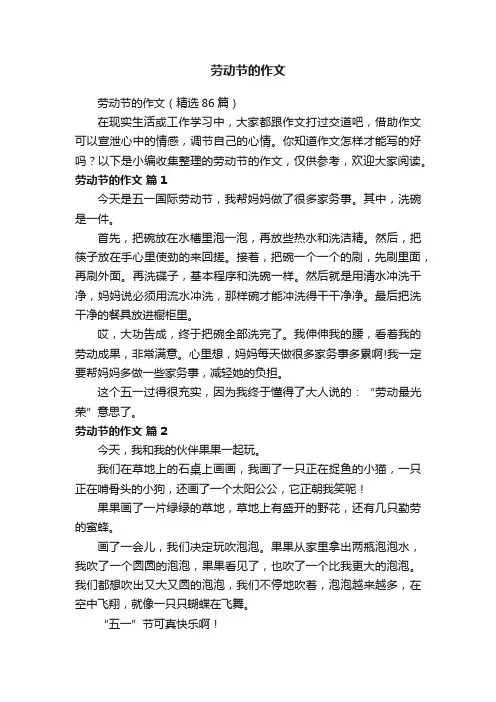 劳动节的作文

劳动节的作文（精选 86 篇）

在现实生活或工作学习中，大家都跟作文打过交道吧，借助作文可以宣泄心中的情感，调节自己的心情。你知道作文怎样才能写的好吗？以下是小编收集整理的劳动节的作文，仅供参考，欢迎大家阅读。

劳动节的作文 篇 1

今天是五一国际劳动节，我帮妈妈做了很多家务事。其中，洗碗是一件。

首先，把碗放在水槽里泡一泡，再放些热水和洗洁精。然后，把筷子放在手心里使劲的来回搓。接着，把碗一个一个的刷，先刷里面，再刷外面。再洗碟子，基本程序和洗碗一样。然后就是用清水冲洗干净，妈妈说必须用流水冲洗，那样碗才能冲洗得干干净净。最后把洗干净的餐具放进橱柜里。

哎，大功告成，终于把碗全部洗完了。我伸伸我的腰，看着我的劳动成果，非常满意。心里想，妈妈每天做很多家务事多累啊!我一定要帮妈妈多做一些家务事，减轻她的负担。

这个五一过得很充实，因为我终于懂得了大人说的：“劳动最光荣”意思了。

劳动节的作文 篇 2

今天，我和我的伙伴果果一起玩。

我们在草地上的石桌上画画，我画了一只正在捉鱼的小猫，一只正在啃骨头的小狗，还画了一个太阳公公，它正朝我笑呢！

果果画了一片绿绿的草地，草地上有盛开的野花，还有几只勤劳的蜜蜂。

画了一会儿，我们决定玩吹泡泡。果果从家里拿出两瓶泡泡水，我吹了一个圆圆的泡泡，果果看见了，也吹了一个比我更大的泡泡。我们都想吹出又大又圆的泡泡，我们不停地吹着，泡泡越来越多，在空中飞翔，就像一只只蝴蝶在飞舞。

“五一”节可真快乐啊！